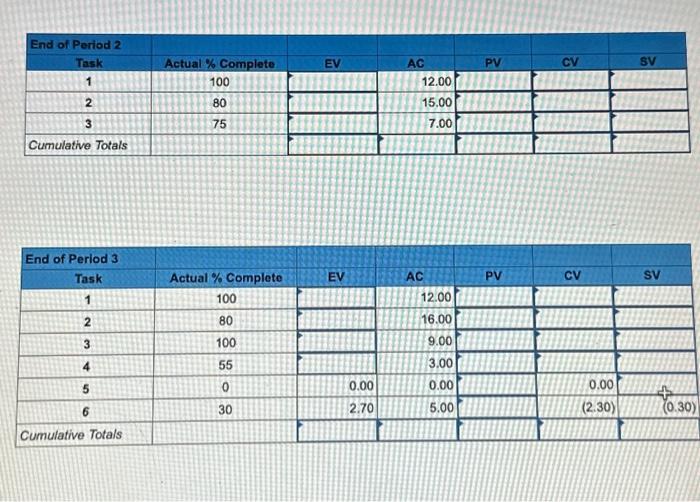 | End of Period 2 | | | | | | |
|---|---|---|---|---|---|---|
| Task | Actual % Complete | EV | AC | PV | CV | SV |
| 1 | 100 | | 12.00 | | | |
| 2 | 80 | | 15.00 | | | |
| 3 | 75 | | 7.00 | | | |
| Cumulative Totals | | | | | | |

| End of Period 3 | | | | | | |
|---|---|---|---|---|---|---|
| Task | Actual % Complete | EV | AC | PV | CV | SV |
| 1 | 100 | | 12.00 | | | |
| 2 | 80 | | 16.00 | | | |
| 3 | 100 | | 9.00 | | | |
| 4 | 55 | | 3.00 | | | |
| 5 | 0 | 0.00 | 0.00 | | 0.00 | |
| 6 | 30 | 2.70 | 5.00 | | (2.30) | (0.30) |
| Cumulative Totals | | | | | | |